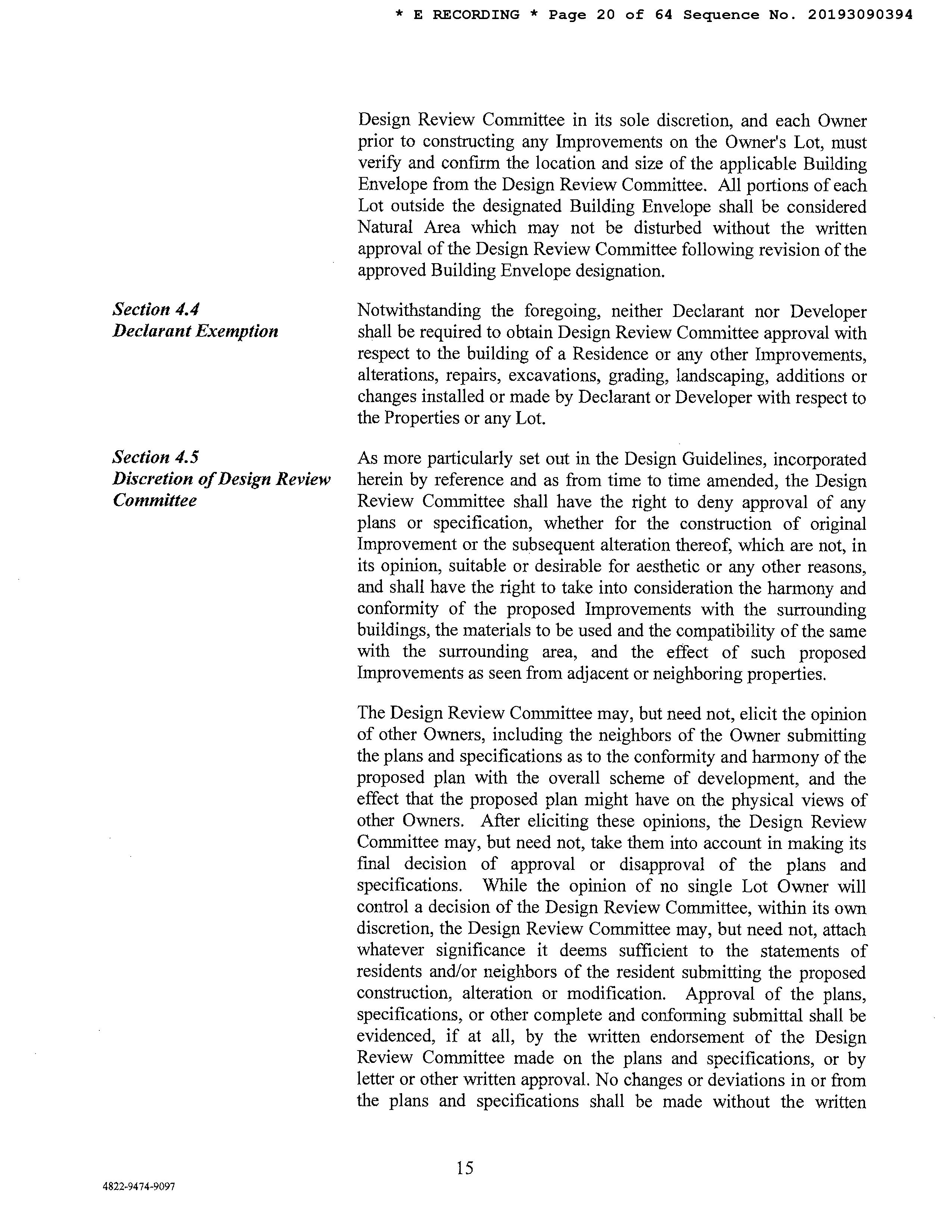 * E RECORDING * Page 20 of 64 Sequence No. 20193090394

Design Review Committee in its sole discretion, and each Owner prior to constructing any Improvements on the Owner's Lot, must verify and confirm the location and size of the applicable Building Envelope from the Design Review Committee. All portions of each Lot outside the designated Building Envelope shall be considered Natural Area which may not be disturbed without the written approval of the Design Review Committee following revision of the approved Building Envelope designation.

Section 4.4
Declarant Exemption

Notwithstanding the foregoing, neither Declarant nor Developer shall be required to obtain Design Review Committee approval with respect to the building of a Residence or any other Improvements, alterations, repairs, excavations, grading, landscaping, additions or changes installed or made by Declarant or Developer with respect to the Properties or any Lot.

Section 4.5
Discretion of Design Review Committee

As more particularly set out in the Design Guidelines, incorporated herein by reference and as from time to time amended, the Design Review Committee shall have the right to deny approval of any plans or specification, whether for the construction of original Improvement or the subsequent alteration thereof, which are not, in its opinion, suitable or desirable for aesthetic or any other reasons, and shall have the right to take into consideration the harmony and conformity of the proposed Improvements with the surrounding buildings, the materials to be used and the compatibility of the same with the surrounding area, and the effect of such proposed Improvements as seen from adjacent or neighboring properties.

The Design Review Committee may, but need not, elicit the opinion of other Owners, including the neighbors of the Owner submitting the plans and specifications as to the conformity and harmony of the proposed plan with the overall scheme of development, and the effect that the proposed plan might have on the physical views of other Owners. After eliciting these opinions, the Design Review Committee may, but need not, take them into account in making its final decision of approval or disapproval of the plans and specifications. While the opinion of no single Lot Owner will control a decision of the Design Review Committee, within its own discretion, the Design Review Committee may, but need not, attach whatever significance it deems sufficient to the statements of residents and/or neighbors of the resident submitting the proposed construction, alteration or modification. Approval of the plans, specifications, or other complete and conforming submittal shall be evidenced, if at all, by the written endorsement of the Design Review Committee made on the plans and specifications, or by letter or other written approval. No changes or deviations in or from the plans and specifications shall be made without the written

15

4822-9474-9097